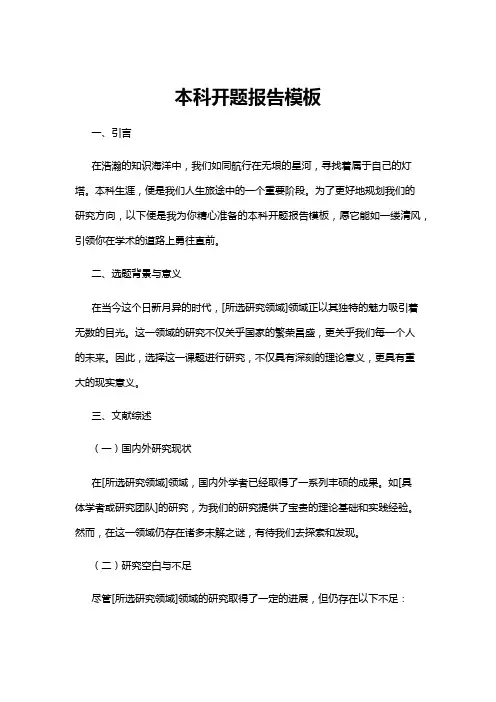 本科开题报告模板

一、引言

在浩瀚的知识海洋中，我们如同航行在无垠的星河，寻找着属于自己的灯塔。本科生涯，便是我们人生旅途中的一个重要阶段。为了更好地规划我们的研究方向，以下便是我为你精心准备的本科开题报告模板，愿它能如一缕清风，引领你在学术的道路上勇往直前。

二、选题背景与意义

在当今这个日新月异的时代，[所选研究领域]领域正以其独特的魅力吸引着无数的目光。这一领域的研究不仅关乎国家的繁荣昌盛，更关乎我们每一个人的未来。因此，选择这一课题进行研究，不仅具有深刻的理论意义，更具有重大的现实意义。

三、文献综述

（一）国内外研究现状

在[所选研究领域]领域，国内外学者已经取得了一系列丰硕的成果。如[具体学者或研究团队]的研究，为我们的研究提供了宝贵的理论基础和实践经验。然而，在这一领域仍存在诸多未解之谜，有待我们去探索和发现。

（二）研究空白与不足

尽管[所选研究领域]领域的研究取得了一定的进展，但仍存在以下不足：